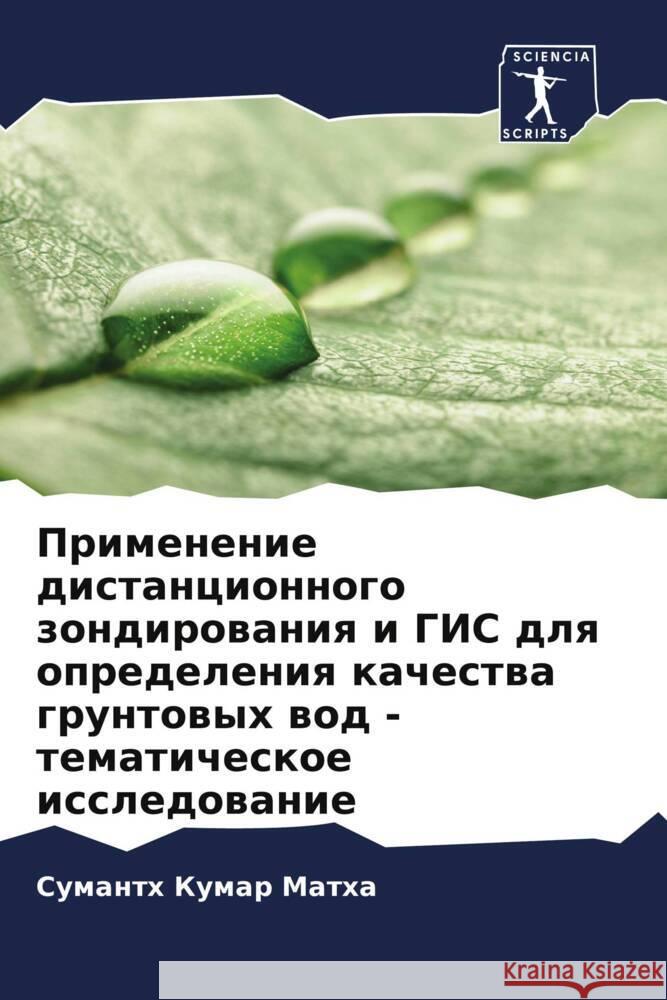 SCIENCIA
SCRIPTS

Применение дистанционного зондирования и ГИС для определения качества грунтовых вод - тематическое исследование

Сумантх Кумар Матха